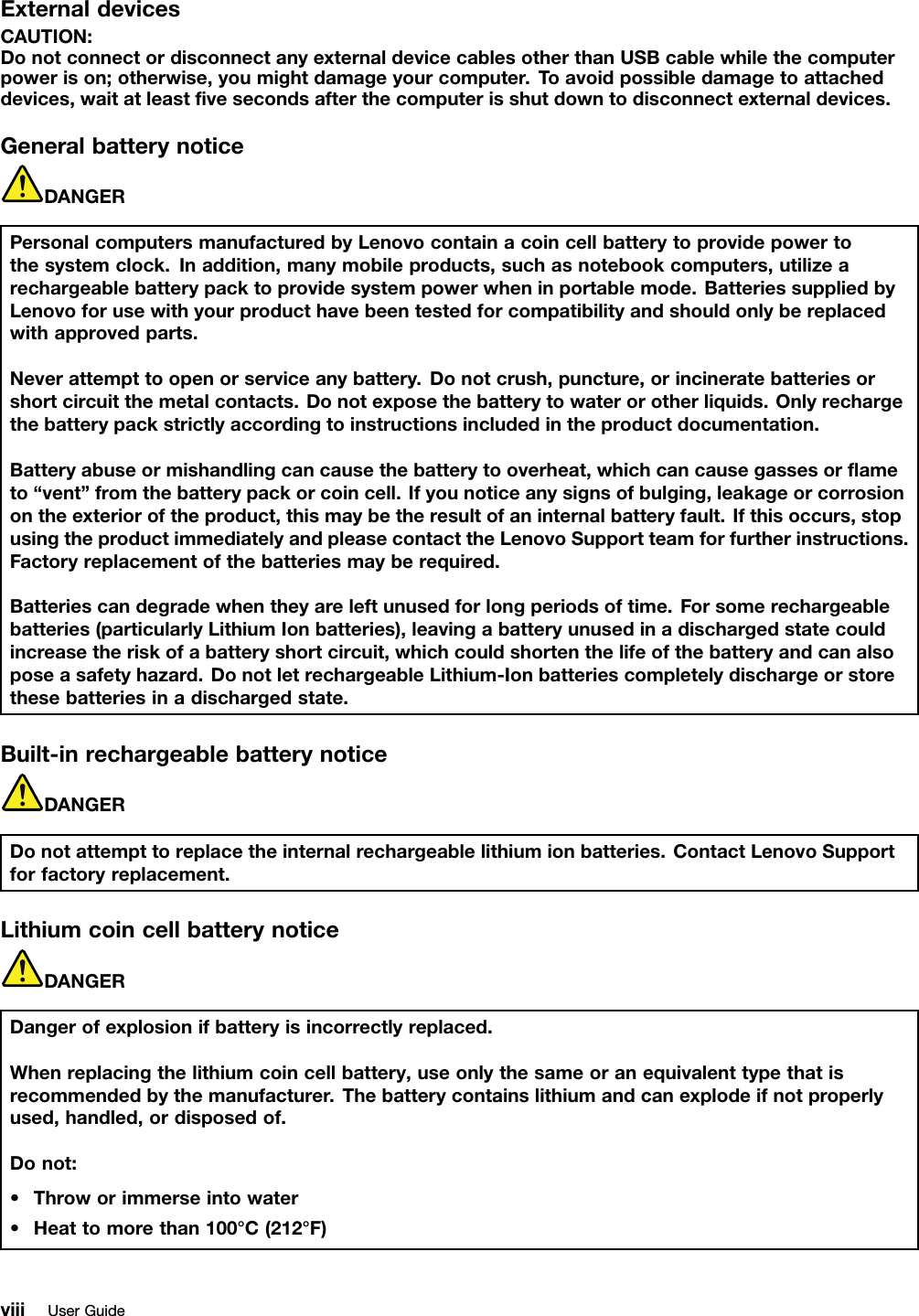 External devices

CAUTION:
Do not connect or disconnect any external device cables other than USB cable while the computer power is on; otherwise, you might damage your computer. To avoid possible damage to attached devices, wait at least five seconds after the computer is shut down to disconnect external devices.

General battery notice

DANGER

Personal computers manufactured by Lenovo contain a coin cell battery to provide power to the system clock. In addition, many mobile products, such as notebook computers, utilize a rechargeable battery pack to provide system power when in portable mode. Batteries supplied by Lenovo for use with your product have been tested for compatibility and should only be replaced with approved parts.

Never attempt to open or service any battery. Do not crush, puncture, or incinerate batteries or short circuit the metal contacts. Do not expose the battery to water or other liquids. Only recharge the battery pack strictly according to instructions included in the product documentation.

Battery abuse or mishandling can cause the battery to overheat, which can cause gasses or flame to “vent” from the battery pack or coin cell. If you notice any signs of bulging, leakage or corrosion on the exterior of the product, this may be the result of an internal battery fault. If this occurs, stop using the product immediately and please contact the Lenovo Support team for further instructions. Factory replacement of the batteries may be required.

Batteries can degrade when they are left unused for long periods of time. For some rechargeable batteries (particularly Lithium Ion batteries), leaving a battery unused in a discharged state could increase the risk of a battery short circuit, which could shorten the life of the battery and can also pose a safety hazard. Do not let rechargeable Lithium-Ion batteries completely discharge or store these batteries in a discharged state.

Built-in rechargeable battery notice

DANGER

Do not attempt to replace the internal rechargeable lithium ion batteries. Contact Lenovo Support for factory replacement.

Lithium coin cell battery notice

DANGER

Danger of explosion if battery is incorrectly replaced.

When replacing the lithium coin cell battery, use only the same or an equivalent type that is recommended by the manufacturer. The battery contains lithium and can explode if not properly used, handled, or disposed of.

Do not:

• Throw or immerse into water
• Heat to more than 100°C (212°F)

viii User Guide